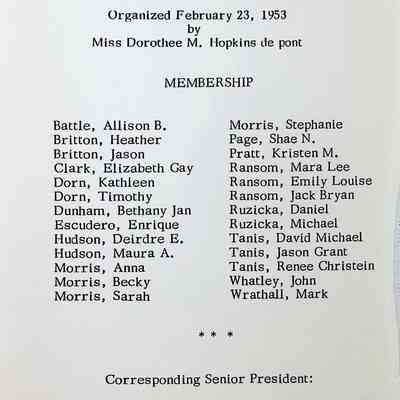 Organized February 23, 1953
by
Miss Dorothee M. Hopkins de pont

MEMBERSHIP

Battle, Allison B.
Britton, Heather
Britton, Jason
Clark, Elizabeth Gay
Dorn, Kathleen
Dorn, Timothy
Dunham, Bethany Jan
Escudero, Enrique
Hudson, Deirdre E.
Hudson, Maura A.
Morris, Anna
Morris, Becky
Morris, Sarah

Morris, Stephanie
Page, Shae N.
Pratt, Kristen M.
Ransom, Mara Lee
Ransom, Emily Louise
Ransom, Jack Bryan
Ruzicka, Daniel
Ruzicka, Michael
Tanis, David Michael
Tanis, Jason Grant
Tanis, Renee Christein
Whatley, John
Wrathall, Mark

* * *

Corresponding Senior President: